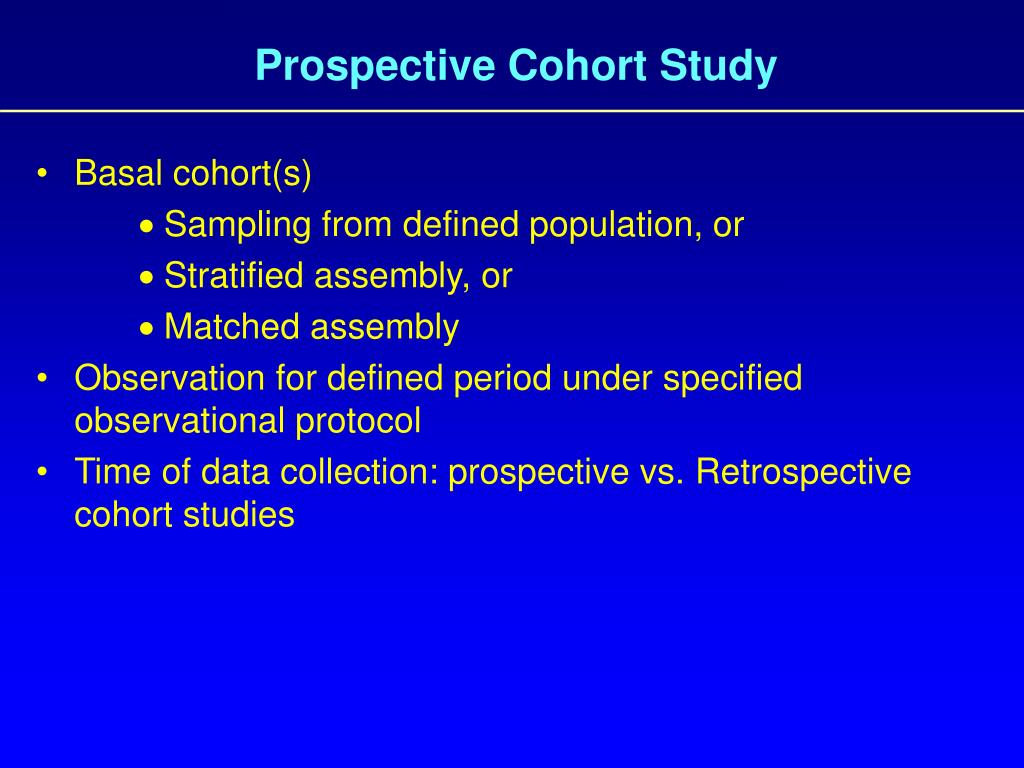 Prospective Cohort Study

• Basal cohort(s)
  • Sampling from defined population, or
  • Stratified assembly, or
  • Matched assembly
• Observation for defined period under specified observational protocol
• Time of data collection: prospective vs. Retrospective cohort studies